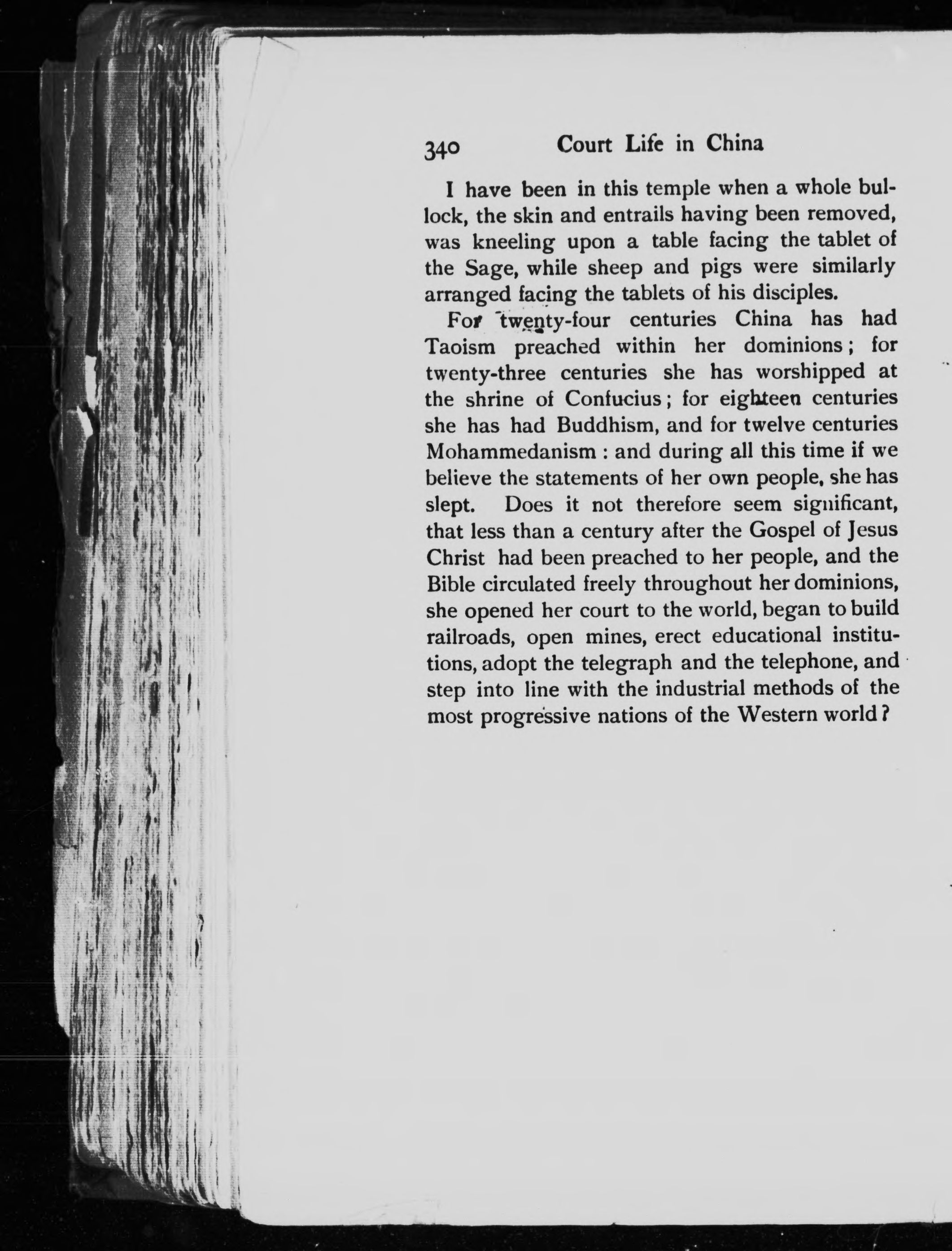 340 Court Life in China

I have been in this temple when a whole bullock, the skin and entrails having been removed, was kneeling upon a table facing the tablet of the Sage, while sheep and pigs were similarly arranged facing the tablets of his disciples.

For twenty-four centuries China has had Taoism preached within her dominions; for twenty-three centuries she has worshipped at the shrine of Confucius; for eighteen centuries she has had Buddhism, and for twelve centuries Mohammedanism: and during all this time if we believe the statements of her own people, she has slept. Does it not therefore seem significant, that less than a century after the Gospel of Jesus Christ had been preached to her people, and the Bible circulated freely throughout her dominions, she opened her court to the world, began to build railroads, open mines, erect educational institutions, adopt the telegraph and the telephone, and step into line with the industrial methods of the most progressive nations of the Western world?